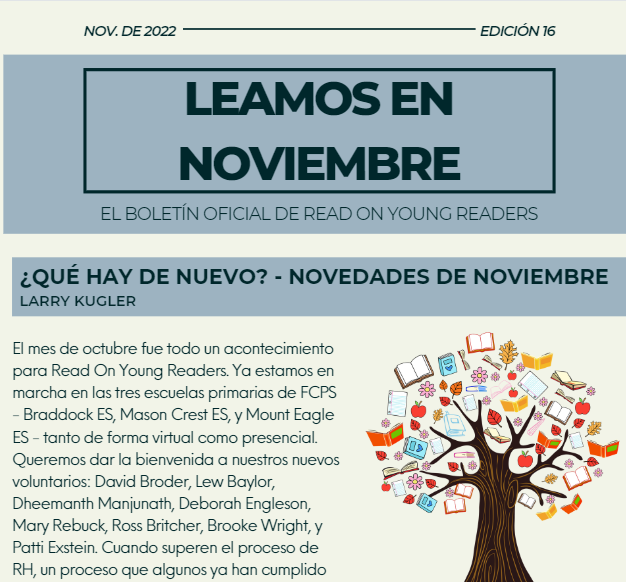 NOV. DE 2022 EDICIÓN 16

LEAMOS EN NOVIEMBRE

EL BOLETÍN OFICIAL DE READ ON YOUNG READERS

¿QUÉ HAY DE NUEVO? - NOVEDADES DE NOVIEMBRE
LARRY KUGLER

El mes de octubre fue todo un acontecimiento para Read On Young Readers. Ya estamos en marcha en las tres escuelas primarias de FCPS – Braddock ES, Mason Crest ES, y Mount Eagle ES – tanto de forma virtual como presencial. Queremos dar la bienvenida a nuestros nuevos voluntarios: David Broder, Lew Baylor, Dheemanth Manjunath, Deborah Engleson, Mary Rebuck, Ross Britcher, Brooke Wright, y Patti Exstein. Cuando superen el proceso de RH, un proceso que algunos ya han cumplido